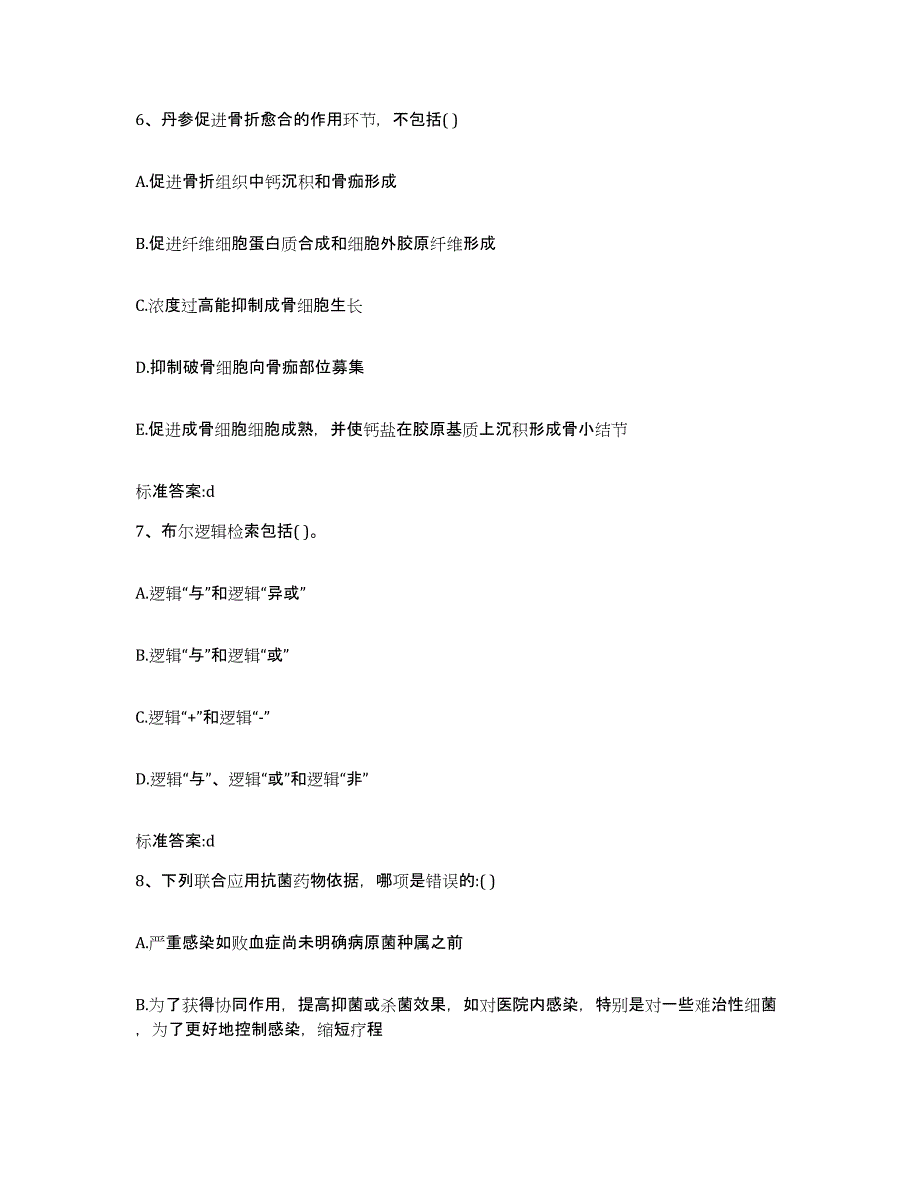 6、丹参促进骨折愈合的作用环节，不包括( )

A.促进骨折组织中钙沉积和骨痂形成

B.促进纤维细胞蛋白质合成和细胞外胶原纤维形成

C.浓度过高能抑制成骨细胞生长

D.抑制破骨细胞向骨痂部位募集

E.促进成骨细胞细胞成熟，并使钙盐在胶原基质上沉积形成骨小结节

标准答案:d

7、布尔逻辑检索包括( )。

A.逻辑“与”和逻辑“异或”

B.逻辑“与”和逻辑“或”

C.逻辑“+”和逻辑“-”

D.逻辑“与”、逻辑“或”和逻辑“非”

标准答案:d

8、下列联合应用抗菌药物依据，哪项是错误的:( )

A.严重感染如败血症尚未明确病原菌种属之前

B.为了获得协同作用，提高抑菌或杀菌效果，如对医院内感染，特别是对一些难治性细菌，为了更好地控制感染，缩短疗程